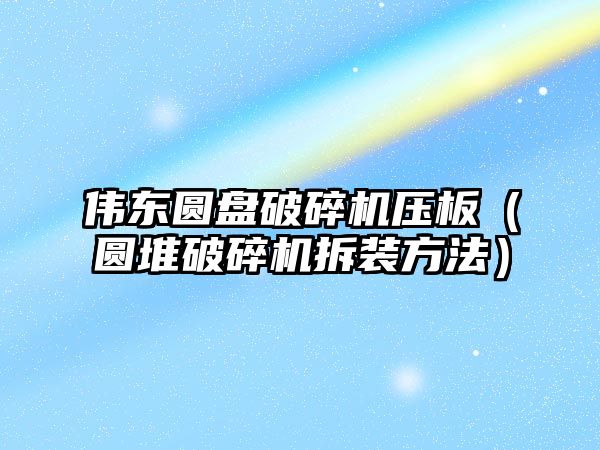 伟东圆盘破碎机压板（圆堆破碎机拆装方法）